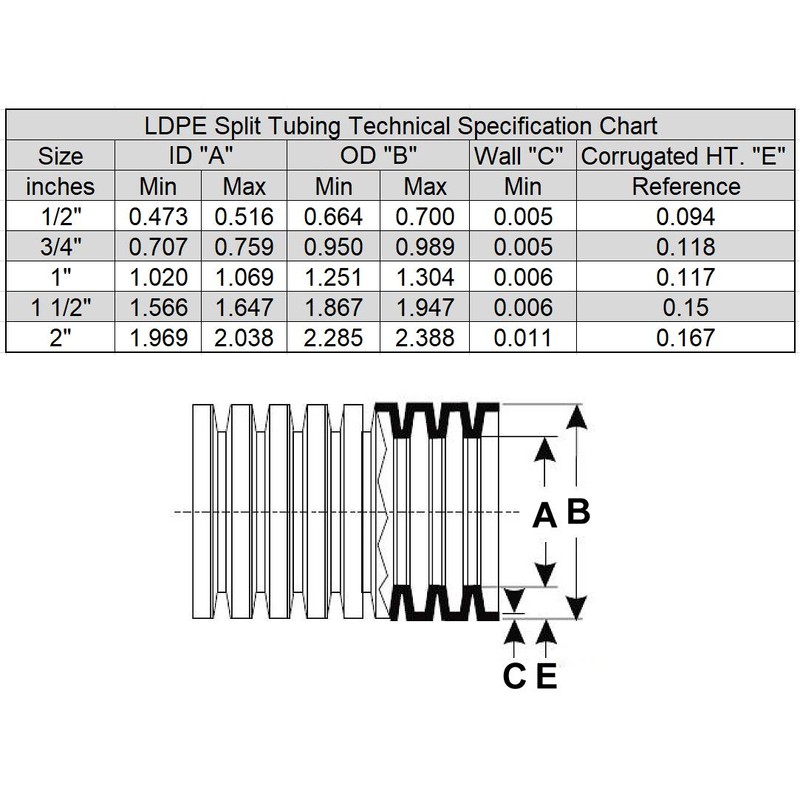 LDPE Split Tubing Technical Specification Chart

| Size | ID "A" | | OD "B" | | Wall "C" | Corrugated HT. "E" |
|---|---|---|---|---|---|---|
| inches | Min | Max | Min | Max | Min | Reference |
| 1/2" | 0.473 | 0.516 | 0.664 | 0.700 | 0.005 | 0.094 |
| 3/4" | 0.707 | 0.759 | 0.950 | 0.989 | 0.005 | 0.118 |
| 1" | 1.020 | 1.069 | 1.251 | 1.304 | 0.006 | 0.117 |
| 1 1/2" | 1.566 | 1.647 | 1.867 | 1.947 | 0.006 | 0.15 |
| 2" | 1.969 | 2.038 | 2.285 | 2.388 | 0.011 | 0.167 |

A B

C E